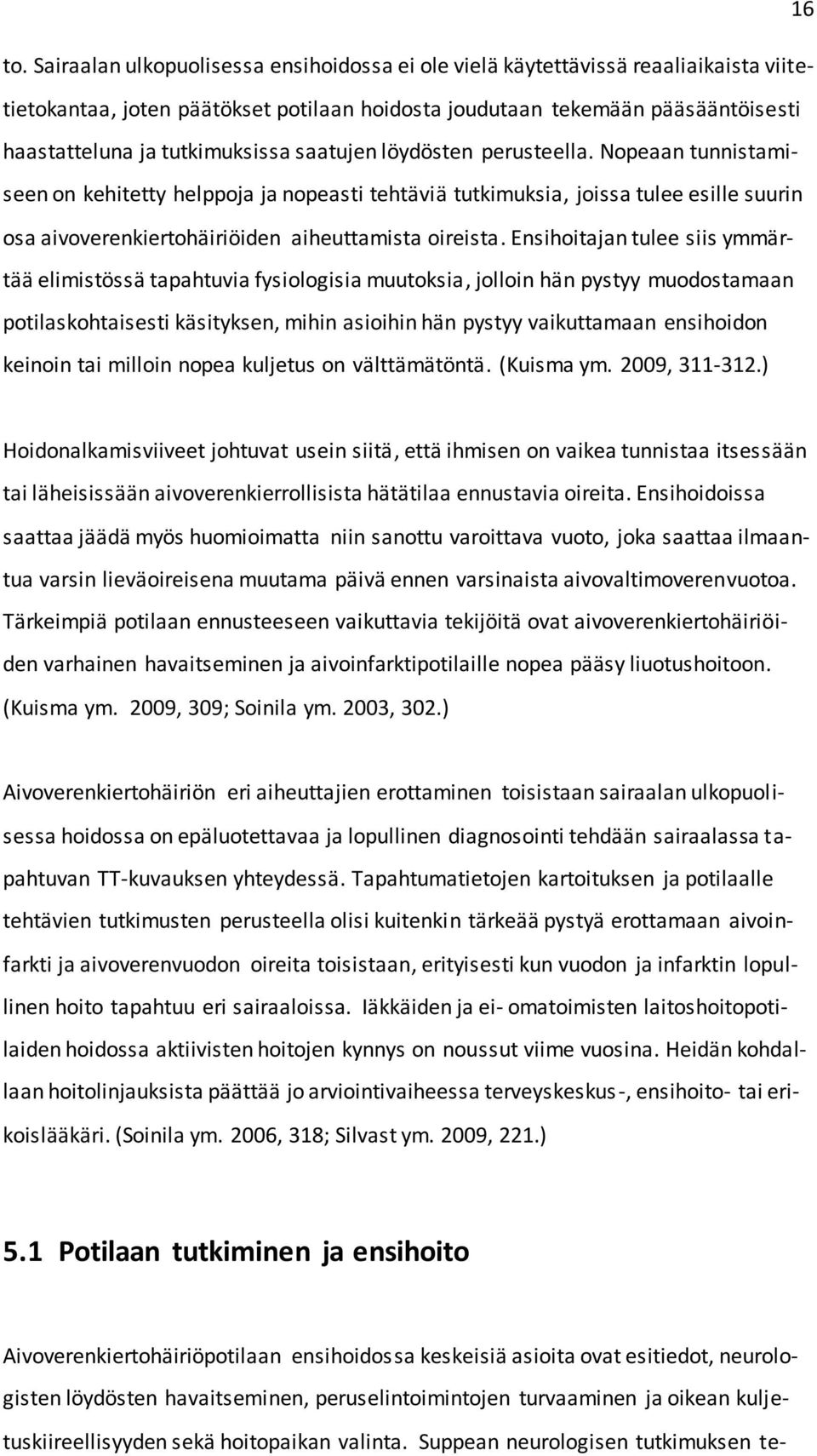 16

to. Sairaalan ulkopuolisessa ensihoidossa ei ole vielä käytettävissä reaaliaikaista viitetietokantaa, joten päätökset potilaan hoidosta joudutaan tekemään pääsääntöisesti haastatteluna ja tutkimuksissa saatujen löydösten perusteella. Nopeaan tunnistamiseen on kehitetty helppoja ja nopeasti tehtäviä tutkimuksia, joissa tulee esille suurin osa aivoverenkiertohäiriöiden aiheuttamista oireista. Ensihoitajan tulee siis ymmärtää elimistössä tapahtuvia fysiologisia muutoksia, jolloin hän pystyy muodostamaan potilaskohtaisesti käsityksen, mihin asioihin hän pystyy vaikuttamaan ensihoidon keinoin tai milloin nopea kuljetus on välttämätöntä. (Kuisma ym. 2009, 311-312.)

Hoidonalkamisviiveet johtuvat usein siitä, että ihmisen on vaikea tunnistaa itsessään tai läheisissään aivoverenkierrollisista hätätilaa ennustavia oireita. Ensihoidoissa saattaa jäädä myös huomioimatta niin sanottu varoittava vuoto, joka saattaa ilmaantua varsin lieväoireisena muutama päivä ennen varsinaista aivovaltimoverenvuotoa. Tärkeimpiä potilaan ennusteeseen vaikuttavia tekijöitä ovat aivoverenkiertohäiriöiden varhainen havaitseminen ja aivoinfarktipotilaille nopea pääsy liuotushoitoon. (Kuisma ym. 2009, 309; Soinila ym. 2003, 302.)

Aivoverenkiertohäiriön eri aiheuttajien erottaminen toisistaan sairaalan ulkopuolisessa hoidossa on epäluotettavaa ja lopullinen diagnosointi tehdään sairaalassa tapahtuvan TT-kuvauksen yhteydessä. Tapahtumatietojen kartoituksen ja potilaalle tehtävien tutkimusten perusteella olisi kuitenkin tärkeää pystyä erottamaan aivoinfarkti ja aivoverenvuodon oireita toisistaan, erityisesti kun vuodon ja infarktin lopullinen hoito tapahtuu eri sairaaloissa. Iäkkäiden ja ei- omatoimisten laitoshoitopotilaiden hoidossa aktiivisten hoitojen kynnys on noussut viime vuosina. Heidän kohdallaan hoitolinjauksista päättää jo arviointivaiheessa terveyskeskus-, ensihoito- tai erikoislääkäri. (Soinila ym. 2006, 318; Silvast ym. 2009, 221.)

5.1 Potilaan tutkiminen ja ensihoito

Aivoverenkiertohäiriöpotilaan ensihoidossa keskeisiä asioita ovat esitiedot, neurologisten löydösten havaitseminen, peruselintoimintojen turvaaminen ja oikean kuljetuskiireellisyyden sekä hoitopaikan valinta. Suppean neurologisen tutkimuksen te-